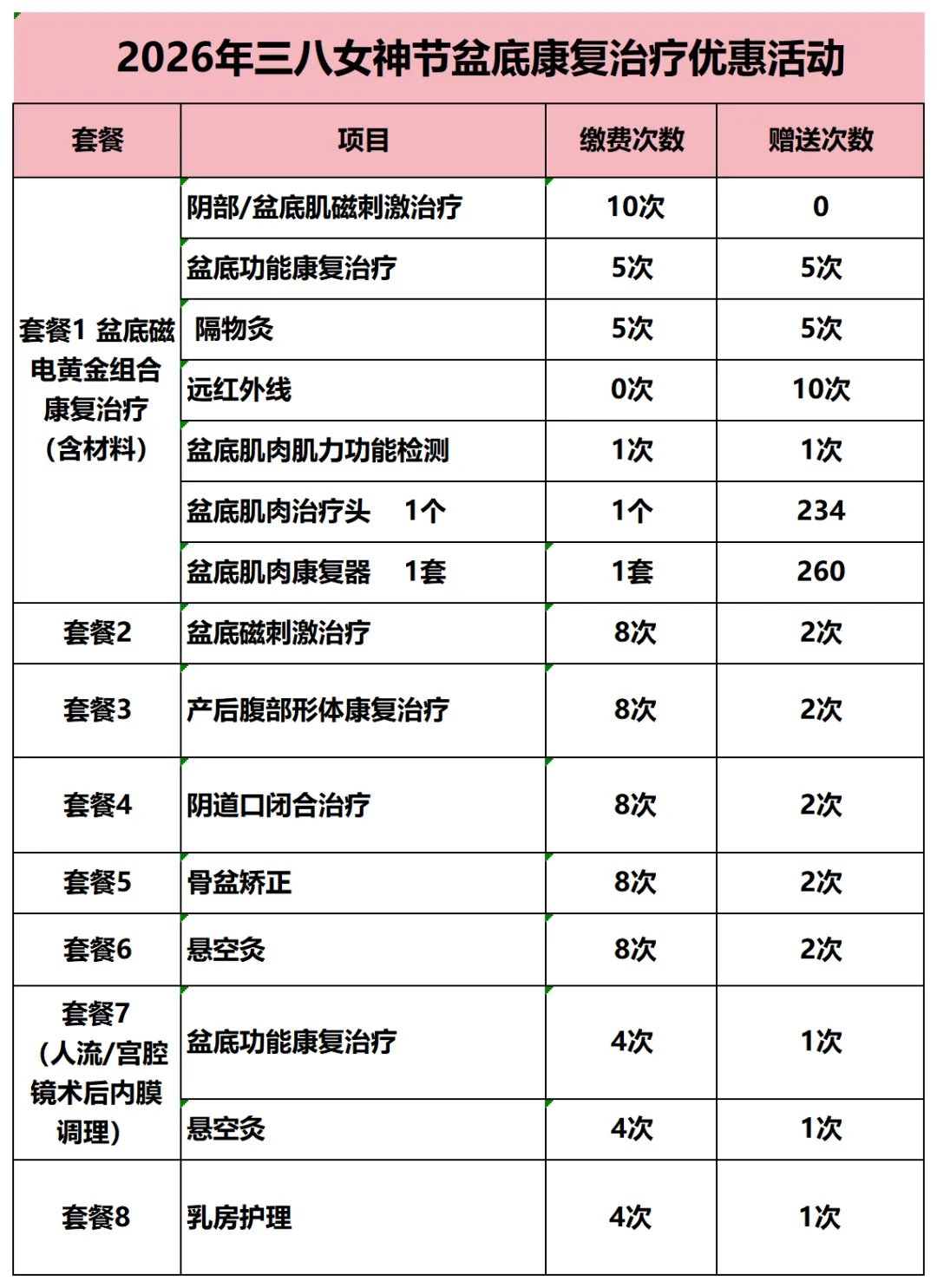 2026年三八女神节盆底康复治疗优惠活动

| 套餐 | 项目 | 缴费次数 | 赠送次数 |
|---|---|---|---|
| 套餐1 盆底磁电黄金组合康复治疗（含材料） | 阴部/盆底肌磁刺激治疗 | 10次 | 0 |
| | 盆底功能康复治疗 | 5次 | 5次 |
| | 隔物灸 | 5次 | 5次 |
| | 远红外线 | 0次 | 10次 |
| | 盆底肌肉肌力功能检测 | 1次 | 1次 |
| | 盆底肌肉治疗头　1个 | 1个 | 234 |
| | 盆底肌肉康复器　1套 | 1套 | 260 |
| 套餐2 | 盆底磁刺激治疗 | 8次 | 2次 |
| 套餐3 | 产后腹部形体康复治疗 | 8次 | 2次 |
| 套餐4 | 阴道口闭合治疗 | 8次 | 2次 |
| 套餐5 | 骨盆矫正 | 8次 | 2次 |
| 套餐6 | 悬空灸 | 8次 | 2次 |
| 套餐7（人流/宫腔镜术后内膜调理） | 盆底功能康复治疗 | 4次 | 1次 |
| | 悬空灸 | 4次 | 1次 |
| 套餐8 | 乳房护理 | 4次 | 1次 |